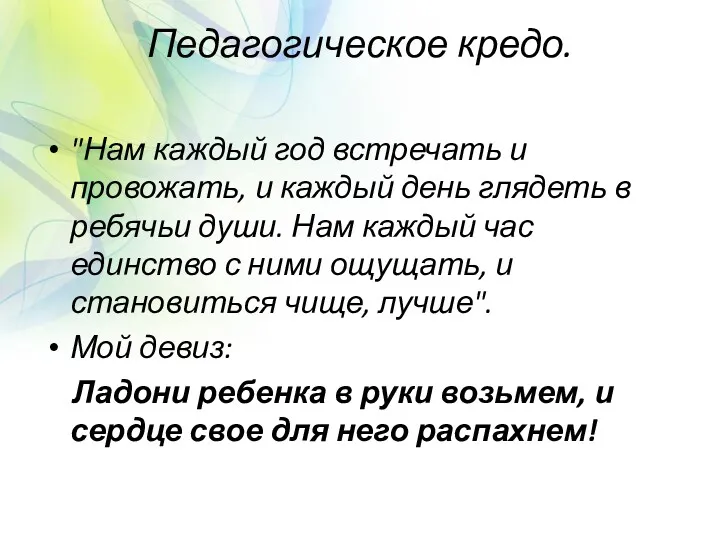 Педагогическое кредо.

• "Нам каждый год встречать и провожать, и каждый день глядеть в ребячьи души. Нам каждый час единство с ними ощущать, и становиться чище, лучше".

• Мой девиз:

Ладони ребенка в руки возьмем, и сердце свое для него распахнем!